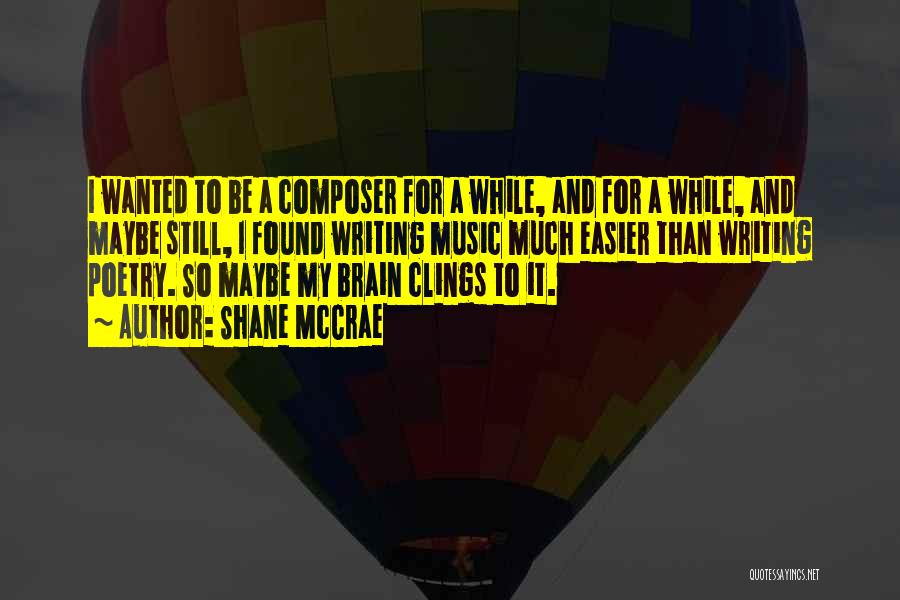 I WANTED TO BE A COMPOSER FOR A WHILE, AND FOR A WHILE, AND MAYBE STILL, I FOUND WRITING MUSIC MUCH EASIER THAN WRITING POETRY. SO MAYBE MY BRAIN CLINGS TO IT.

~ AUTHOR: SHANE MCCRAE

QUOTESSAYINGS.NET